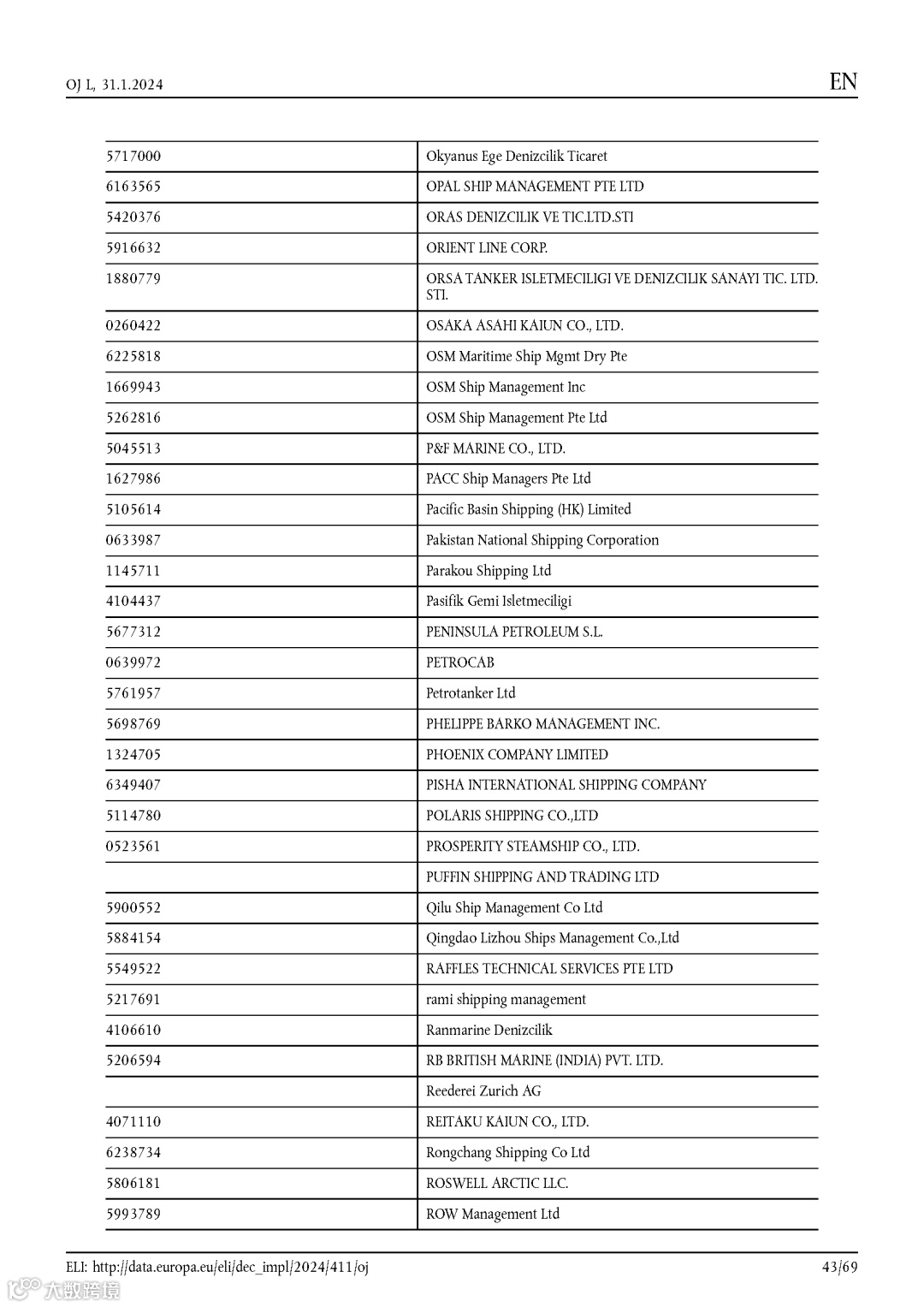 OJ L, 31.1.2024

EN

| | |
|---|---|
| 5717000 | Okyanus Ege Denizcilik Ticaret |
| 6163565 | OPAL SHIP MANAGEMENT PTE LTD |
| 5420376 | ORAS DENIZCILIK VE TIC.LTD.STI |
| 5916632 | ORIENT LINE CORP. |
| 1880779 | ORSA TANKER ISLETMECILIGI VE DENIZCILIK SANAYI TIC. LTD. STI. |
| 0260422 | OSAKA ASAHI KAIUN CO., LTD. |
| 6225818 | OSM Maritime Ship Mgmt Dry Pte |
| 1669943 | OSM Ship Management Inc |
| 5262816 | OSM Ship Management Pte Ltd |
| 5045513 | P&F MARINE CO., LTD. |
| 1627986 | PACC Ship Managers Pte Ltd |
| 5105614 | Pacific Basin Shipping (HK) Limited |
| 0633987 | Pakistan National Shipping Corporation |
| 1145711 | Parakou Shipping Ltd |
| 4104437 | Pasifik Gemi Isletmeciligi |
| 5677312 | PENINSULA PETROLEUM S.L. |
| 0639972 | PETROCAB |
| 5761957 | Petrotanker Ltd |
| 5698769 | PHELIPPE BARKO MANAGEMENT INC. |
| 1324705 | PHOENIX COMPANY LIMITED |
| 6349407 | PISHA INTERNATIONAL SHIPPING COMPANY |
| 5114780 | POLARIS SHIPPING CO.,LTD |
| 0523561 | PROSPERITY STEAMSHIP CO., LTD. |
| | PUFFIN SHIPPING AND TRADING LTD |
| 5900552 | Qilu Ship Management Co Ltd |
| 5884154 | Qingdao Lizhou Ships Management Co.,Ltd |
| 5549522 | RAFFLES TECHNICAL SERVICES PTE LTD |
| 5217691 | rami shipping management |
| 4106610 | Ranmarine Denizcilik |
| 5206594 | RB BRITISH MARINE (INDIA) PVT. LTD. |
| | Reederei Zurich AG |
| 4071110 | REITAKU KAIUN CO., LTD. |
| 6238734 | Rongchang Shipping Co Ltd |
| 5806181 | ROSWELL ARCTIC LLC. |
| 5993789 | ROW Management Ltd |

ELI: http://data.europa.eu/eli/dec_impl/2024/411/oj

43/69

大数跨境